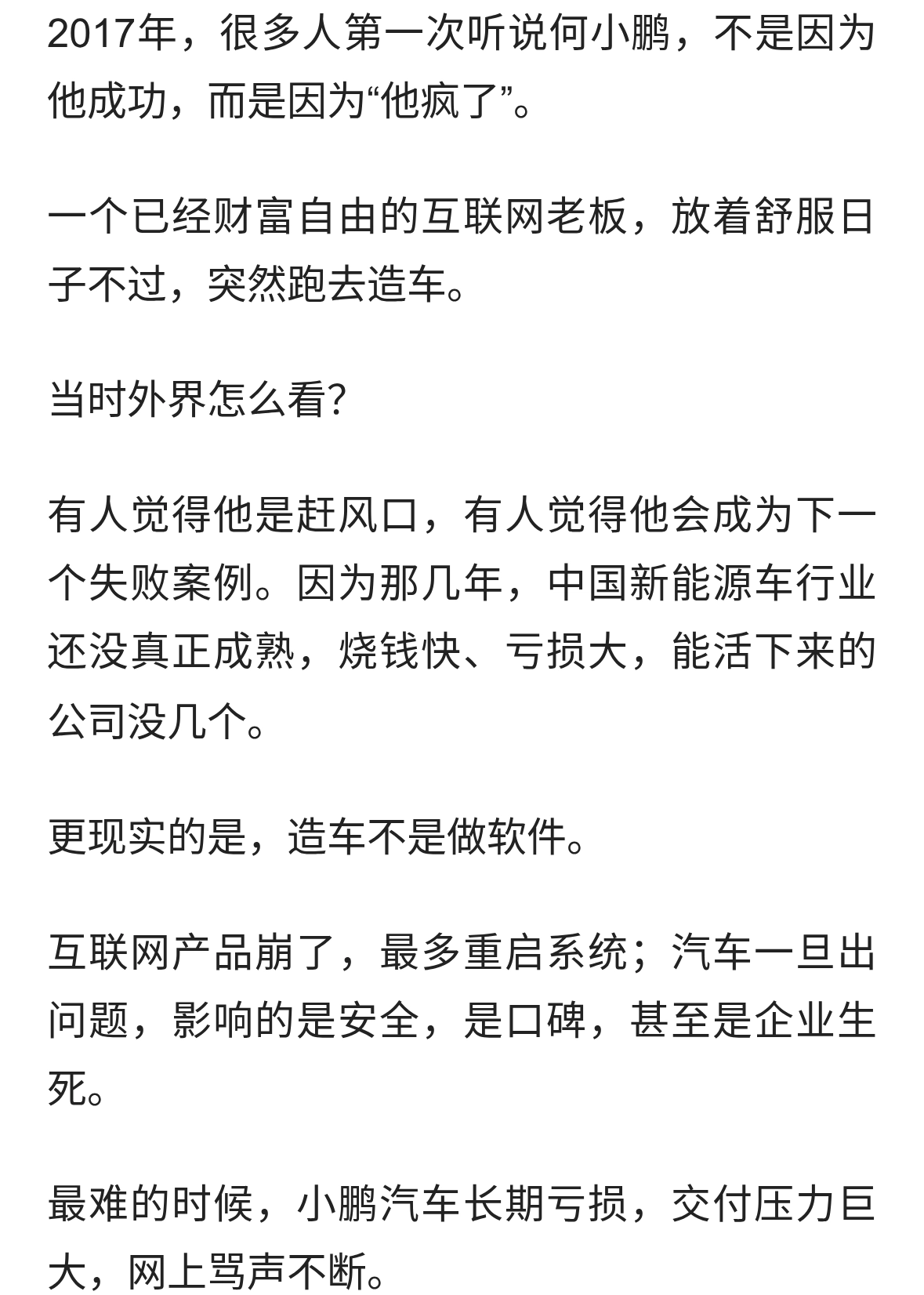 2017年，很多人第一次听说何小鹏，不是因为他成功，而是因为“他疯了”。

一个已经财富自由的互联网老板，放着舒服日子不过，突然跑去造车。

当时外界怎么看?

有人觉得他是赶风口，有人觉得他会成为下一个失败案例。因为那几年，中国新能源车行业还没真正成熟，烧钱快、亏损大，能活下来的公司没几个。

更现实的是，造车不是做软件。

互联网产品崩了，最多重启系统；汽车一旦出问题，影响的是安全，是口碑，甚至是企业生死。

最难的时候，小鹏汽车长期亏损，交付压力巨大，网上骂声不断。